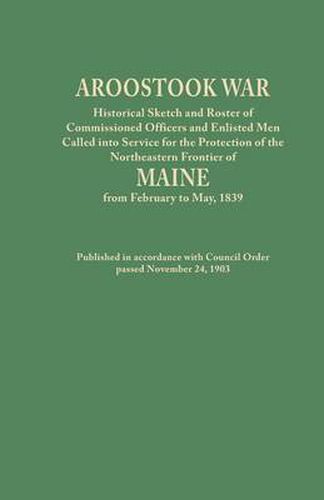 AROOSTOOK WAR

Historical Sketch and Roster of Commissioned Officers and Enlisted Men Called into Service for the Protection of the Northeastern Frontier of

MAINE

from February to May, 1839

Published in accordance with Council Order passed November 24, 1903